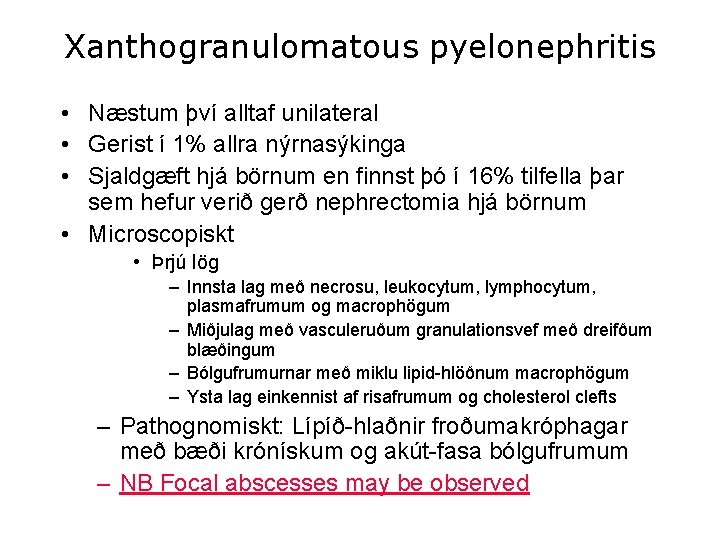 Xanthogranulomatous pyelonephritis

• Næstum því alltaf unilateral
• Gerist í 1% allra nýrnasýkinga
• Sjaldgæft hjá börnum en finnst þó í 16% tilfella þar sem hefur verið gerð nephrectomia hjá börnum
• Microscopiskt
  • Þrjú lög
    – Innsta lag með necrosu, leukocytum, lymphocytum, plasmafrumum og macrophögum
    – Miðjulag með vasculeruðum granulationsvef með dreifðum blæðingum
    – Bólgufrumurnar með miklu lipid-hlöðnum macrophögum
    – Ysta lag einkennist af risafrumum og cholesterol clefts
– Pathognomiskt: Lípíð-hlaðnir froðumakróphagar með bæði króniskum og akút-fasa bólgufrumum
– NB Focal abscesses may be observed